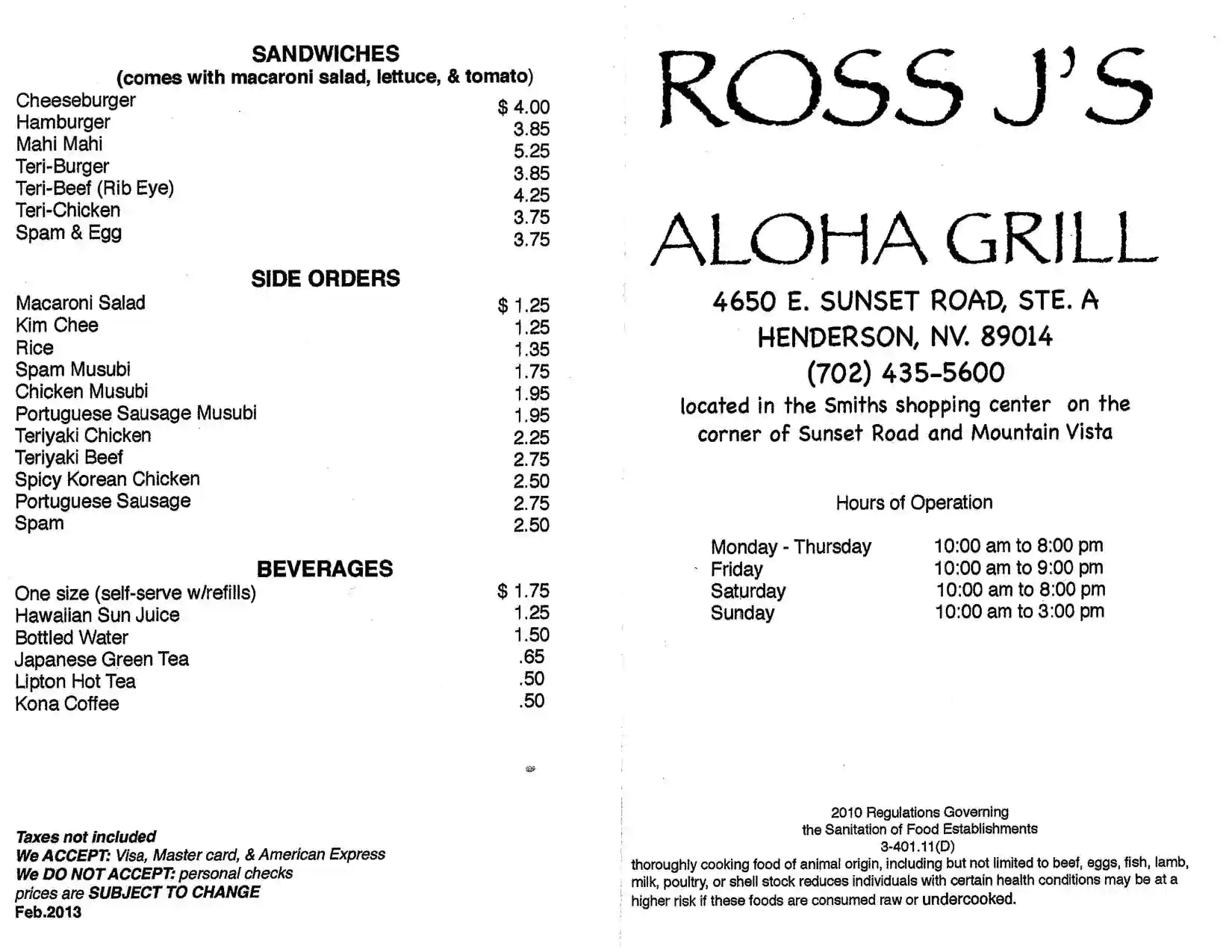 SANDWICHES
(comes with macaroni salad, lettuce, & tomato)

| | |
|---|---|
| Cheeseburger | $ 4.00 |
| Hamburger | 3.85 |
| Mahi Mahi | 5.25 |
| Teri-Burger | 3.85 |
| Teri-Beef (Rib Eye) | 4.25 |
| Teri-Chicken | 3.75 |
| Spam & Egg | 3.75 |

SIDE ORDERS

| | |
|---|---|
| Macaroni Salad | $ 1.25 |
| Kim Chee | 1.25 |
| Rice | 1.35 |
| Spam Musubi | 1.75 |
| Chicken Musubi | 1.95 |
| Portuguese Sausage Musubi | 1.95 |
| Teriyaki Chicken | 2.25 |
| Teriyaki Beef | 2.75 |
| Spicy Korean Chicken | 2.50 |
| Portuguese Sausage | 2.75 |
| Spam | 2.50 |

BEVERAGES

| | |
|---|---|
| One size (self-serve w/refills) | $ 1.75 |
| Hawaiian Sun Juice | 1.25 |
| Bottled Water | 1.50 |
| Japanese Green Tea | .65 |
| Lipton Hot Tea | .50 |
| Kona Coffee | .50 |

Taxes not included
We ACCEPT: Visa, Master card, & American Express
We DO NOT ACCEPT: personal checks
prices are SUBJECT TO CHANGE
Feb.2013

ROSS J'S

ALOHA GRILL

4650 E. SUNSET ROAD, STE. A
HENDERSON, NV. 89014
(702) 435-5600
located in the Smiths shopping center on the corner of Sunset Road and Mountain Vista

Hours of Operation

| | |
|---|---|
| Monday - Thursday | 10:00 am to 8:00 pm |
| Friday | 10:00 am to 9:00 pm |
| Saturday | 10:00 am to 8:00 pm |
| Sunday | 10:00 am to 3:00 pm |

2010 Regulations Governing
the Sanitation of Food Establishments
3-401.11(D)
thoroughly cooking food of animal origin, including but not limited to beef, eggs, fish, lamb, milk, poultry, or shell stock reduces individuals with certain health conditions may be at a higher risk if these foods are consumed raw or undercooked.